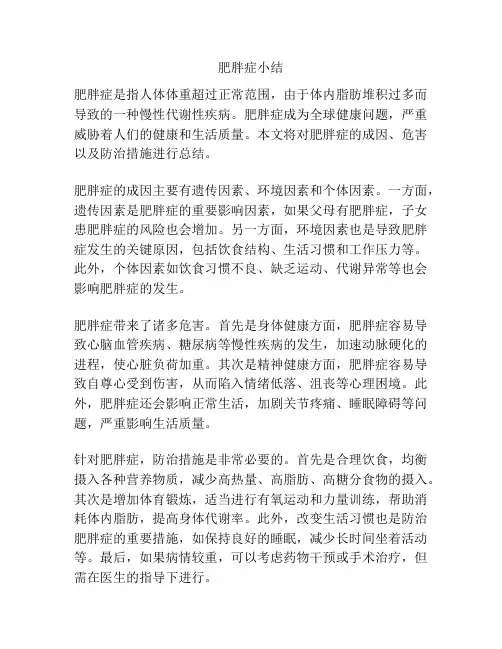 肥胖症小结

肥胖症是指人体体重超过正常范围，由于体内脂肪堆积过多而导致的一种慢性代谢性疾病。肥胖症成为全球健康问题，严重威胁着人们的健康和生活质量。本文将对肥胖症的成因、危害以及防治措施进行总结。

肥胖症的成因主要有遗传因素、环境因素和个体因素。一方面，遗传因素是肥胖症的重要影响因素，如果父母有肥胖症，子女患肥胖症的风险也会增加。另一方面，环境因素也是导致肥胖症发生的关键原因，包括饮食结构、生活习惯和工作压力等。此外，个体因素如饮食习惯不良、缺乏运动、代谢异常等也会影响肥胖症的发生。

肥胖症带来了诸多危害。首先是身体健康方面，肥胖症容易导致心脑血管疾病、糖尿病等慢性疾病的发生，加速动脉硬化的进程，使心脏负荷加重。其次是精神健康方面，肥胖症容易导致自尊心受到伤害，从而陷入情绪低落、沮丧等心理困境。此外，肥胖症还会影响正常生活，加剧关节疼痛、睡眠障碍等问题，严重影响生活质量。

针对肥胖症，防治措施是非常必要的。首先是合理饮食，均衡摄入各种营养物质，减少高热量、高脂肪、高糖分食物的摄入。其次是增加体育锻炼，适当进行有氧运动和力量训练，帮助消耗体内脂肪，提高身体代谢率。此外，改变生活习惯也是防治肥胖症的重要措施，如保持良好的睡眠，减少长时间坐着活动等。最后，如果病情较重，可以考虑药物干预或手术治疗，但需在医生的指导下进行。